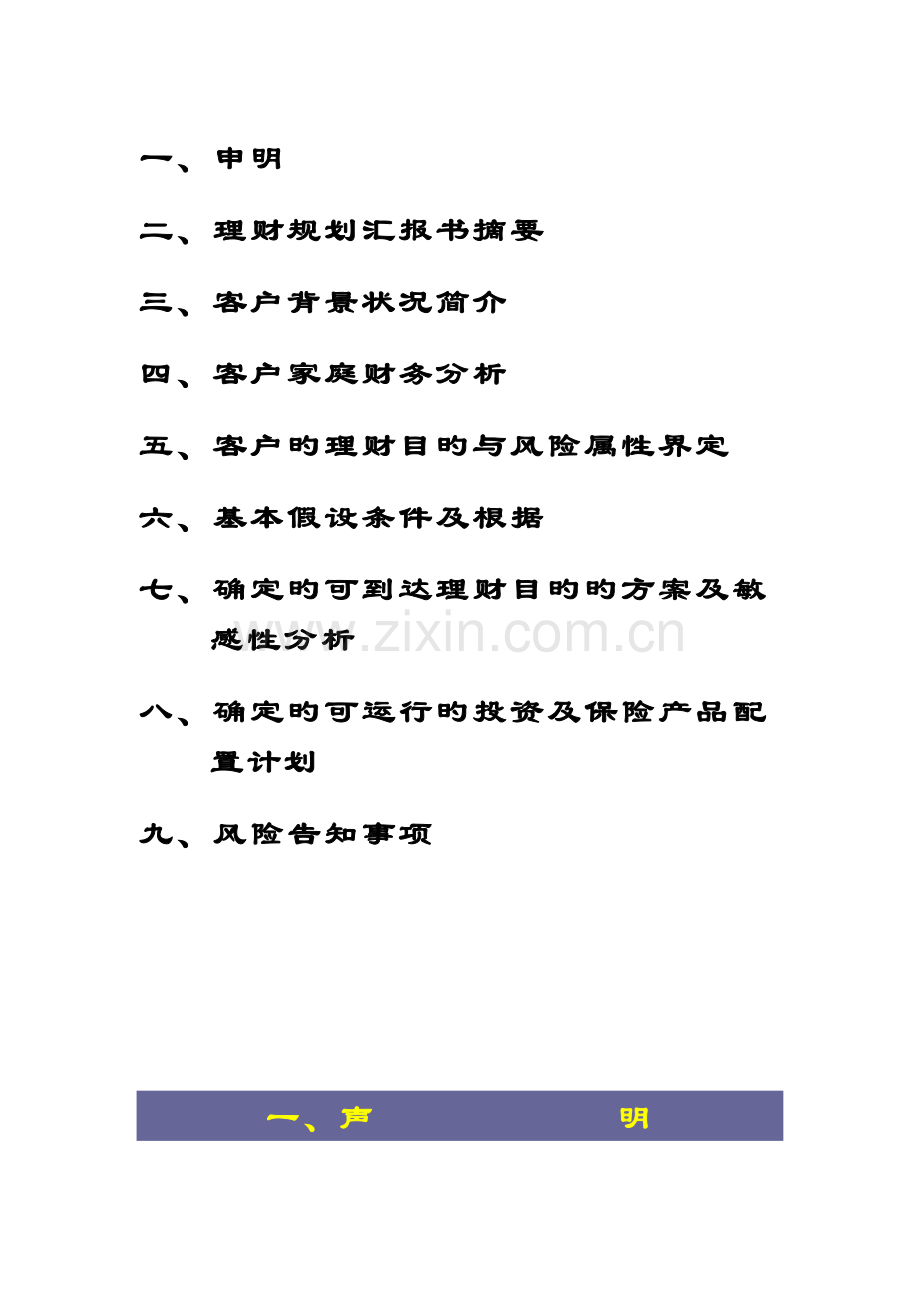 一、申明

二、理财规划汇报书摘要

三、客户背景状况简介

四、客户家庭财务分析

五、客户的理财目的与风险属性界定

六、基本假设条件及根据

七、确定的可到达理财目的的方案及敏感性分析

www.zixin.com.cn

八、确定的可运行的投资及保险产品配置计划

九、风险告知事项

一、声　明